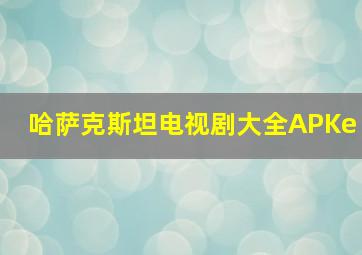 哈萨克斯坦电视剧大全APKe